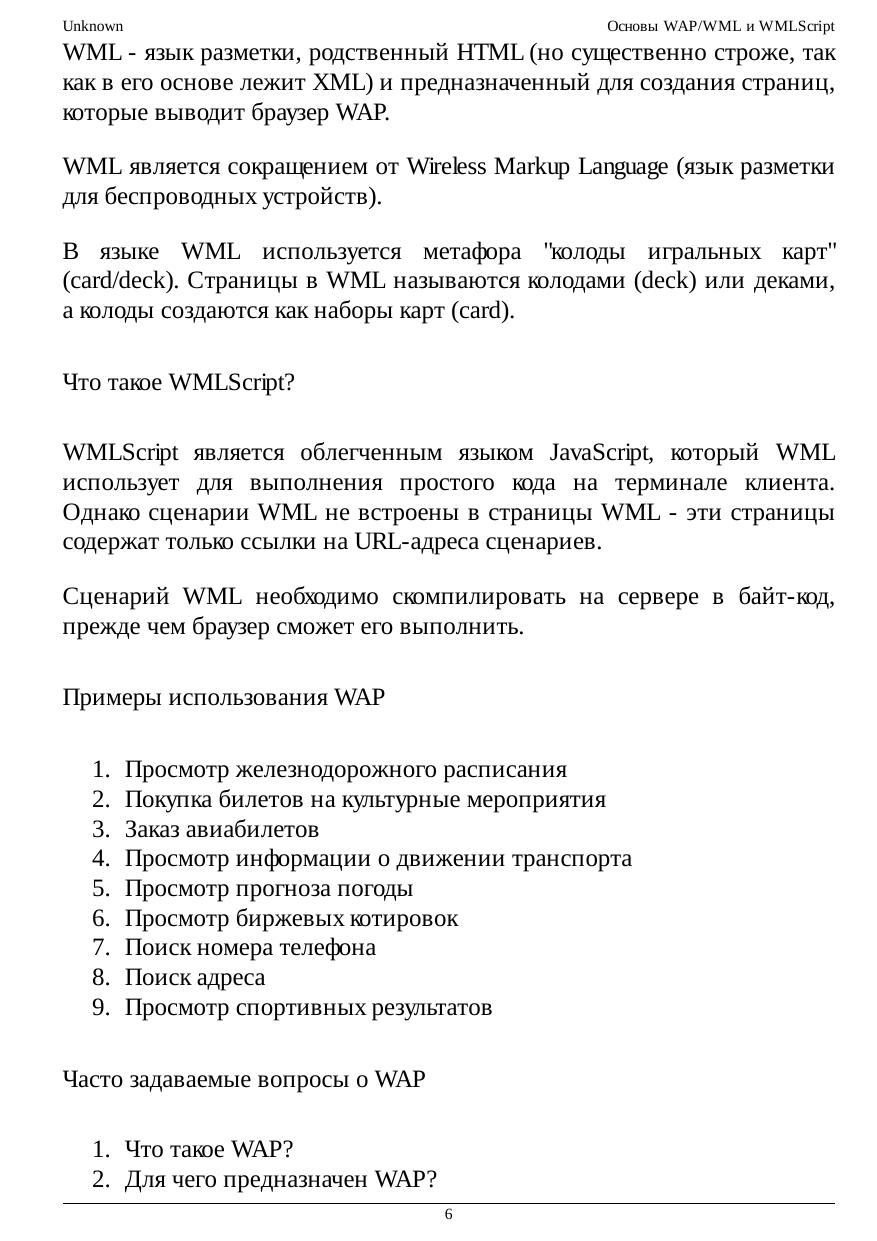 Unknown Основы WAP/WML и WMLScript

WML - язык разметки, родственный HTML (но существенно строже, так как в его основе лежит XML) и предназначенный для создания страниц, которые выводит браузер WAP.

WML является сокращением от Wireless Markup Language (язык разметки для беспроводных устройств).

В языке WML используется метафора "колоды игральных карт" (card/deck). Страницы в WML называются колодами (deck) или деками, а колоды создаются как наборы карт (card).

Что такое WMLScript?

WMLScript является облегченным языком JavaScript, который WML использует для выполнения простого кода на терминале клиента. Однако сценарии WML не встроены в страницы WML - эти страницы содержат только ссылки на URL-адреса сценариев.

Сценарий WML необходимо скомпилировать на сервере в байт-код, прежде чем браузер сможет его выполнить.

Примеры использования WAP

1. Просмотр железнодорожного расписания
2. Покупка билетов на культурные мероприятия
3. Заказ авиабилетов
4. Просмотр информации о движении транспорта
5. Просмотр прогноза погоды
6. Просмотр биржевых котировок
7. Поиск номера телефона
8. Поиск адреса
9. Просмотр спортивных результатов

Часто задаваемые вопросы о WAP

1. Что такое WAP?
2. Для чего предназначен WAP?

6